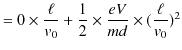 $= 0 \times \frac{\ell}{v_0} + \frac{1}{2} \times \frac{eV}{md} \times (\frac{\ell}{v_0})^2$